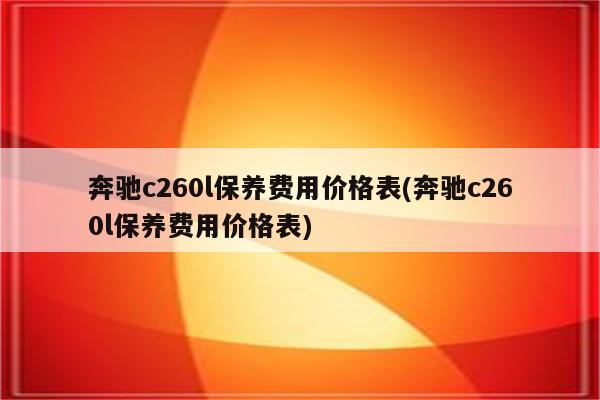 奔驰c260l保养费用价格表(奔驰c260l保养费用价格表)